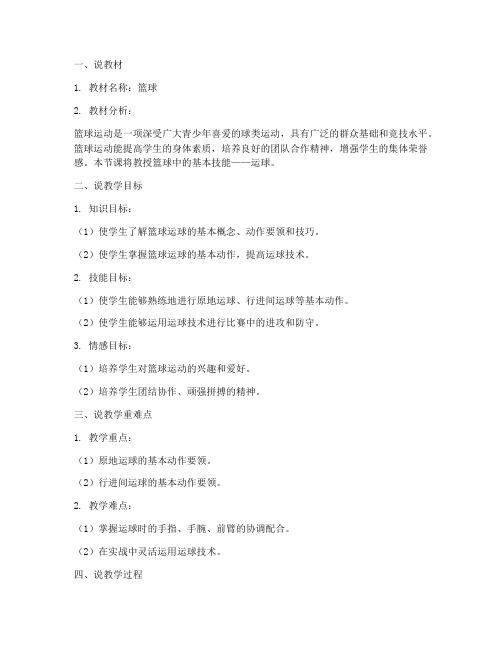 一、说教材

1. 教材名称：篮球

2. 教材分析：

篮球运动是一项深受广大青少年喜爱的球类运动，具有广泛的群众基础和竞技水平。篮球运动能提高学生的身体素质，培养良好的团队合作精神，增强学生的集体荣誉感。本节课将教授篮球中的基本技能——运球。

二、说教学目标

1. 知识目标：

（1）使学生了解篮球运球的基本概念、动作要领和技巧。

（2）使学生掌握篮球运球的基本动作，提高运球技术。

2. 技能目标：

（1）使学生能够熟练地进行原地运球、行进间运球等基本动作。

（2）使学生能够运用运球技术进行比赛中的进攻和防守。

3. 情感目标：

（1）培养学生对篮球运动的兴趣和爱好。

（2）培养学生团结协作、顽强拼搏的精神。

三、说教学重难点

1. 教学重点：

（1）原地运球的基本动作要领。

（2）行进间运球的基本动作要领。

2. 教学难点：

（1）掌握运球时的手指、手腕、前臂的协调配合。

（2）在实战中灵活运用运球技术。

四、说教学过程